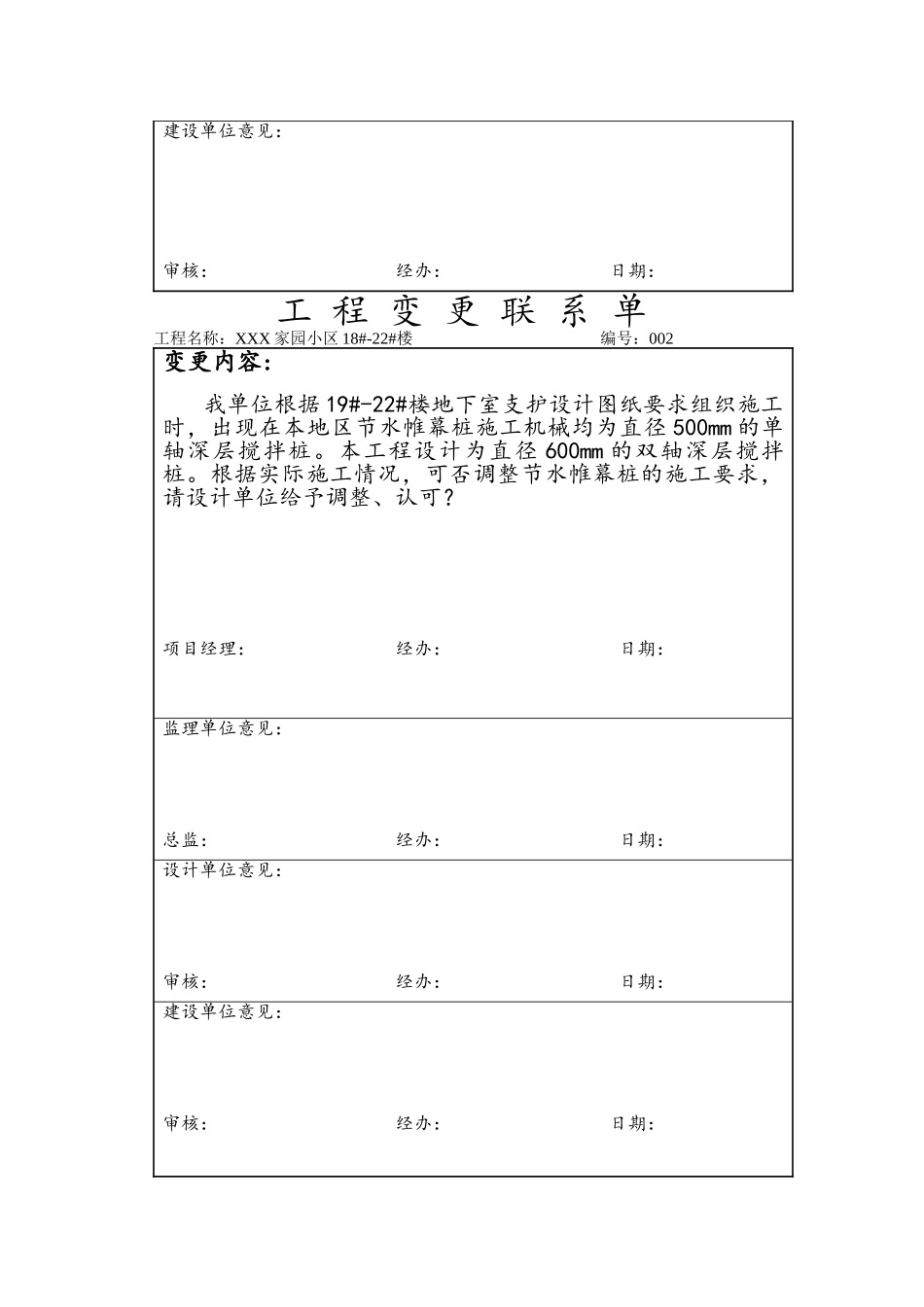 建设单位意见：

审核： 经办： 日期：

工 程 变 更 联 系 单

工程名称：XXX 家园小区 18#-22#楼 编号：002

变更内容：

我单位根据 19#-22#楼地下室支护设计图纸要求组织施工时，出现在本地区节水帷幕桩施工机械均为直径 500mm 的单轴深层搅拌桩。本工程设计为直径 600mm 的双轴深层搅拌桩。根据实际施工情况，可否调整节水帷幕桩的施工要求，请设计单位给予调整、认可？

项目经理： 经办： 日期：

监理单位意见：

总监： 经办： 日期：

设计单位意见：

审核： 经办： 日期：

建设单位意见：

审核： 经办： 日期：